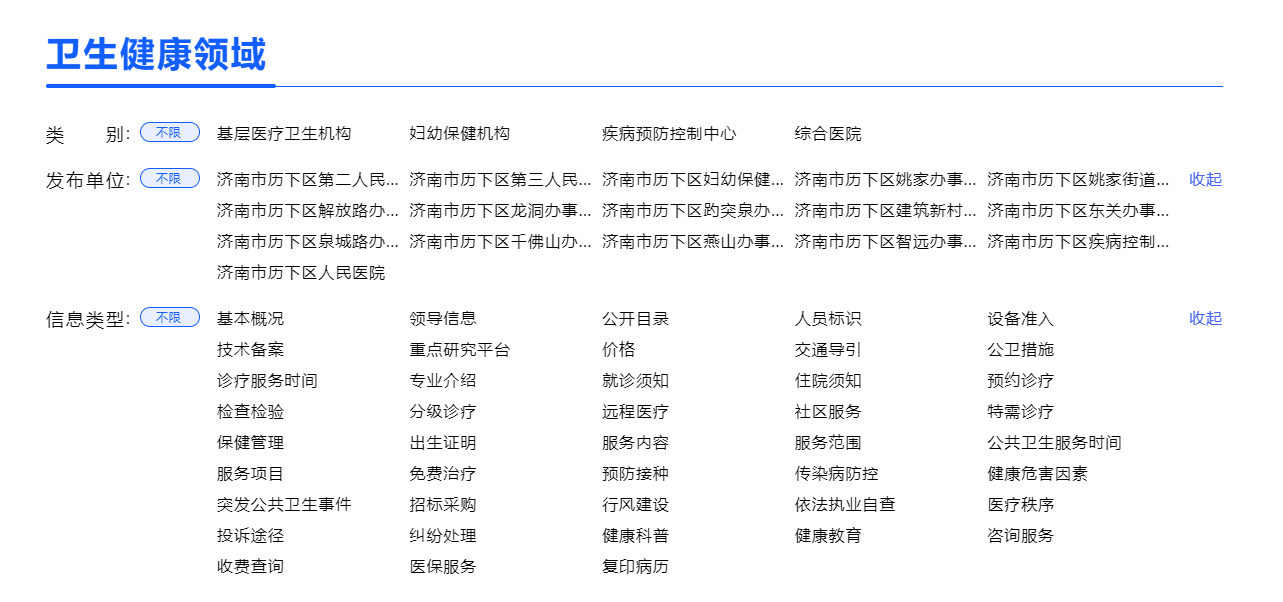 卫生健康领域

类 别: 不限 基层医疗卫生机构 妇幼保健机构 疾病预防控制中心 综合医院

发布单位: 不限 济南市历下区第二人民... 济南市历下区第三人民... 济南市历下区妇幼保健... 济南市历下区姚家办事... 济南市历下区姚家街道... 收起
济南市历下区解放路办... 济南市历下区龙洞办事... 济南市历下区趵突泉办... 济南市历下区建筑新村... 济南市历下区东关办事...
济南市历下区泉城路办... 济南市历下区千佛山办... 济南市历下区燕山办事... 济南市历下区智远办事... 济南市历下区疾病控制...
济南市历下区人民医院

信息类型: 不限 基本概况 领导信息 公开目录 人员标识 设备准入 收起
技术备案 重点研究平台 价格 交通导引 公卫措施
诊疗服务时间 专业介绍 就诊须知 住院须知 预约诊疗
检查检验 分级诊疗 远程医疗 社区服务 特需诊疗
保健管理 出生证明 服务内容 服务范围 公共卫生服务时间
服务项目 免费治疗 预防接种 传染病防控 健康危害因素
突发公共卫生事件 招标采购 行风建设 依法执业自查 医疗秩序
投诉途径 纠纷处理 健康科普 健康教育 咨询服务
收费查询 医保服务 复印病历